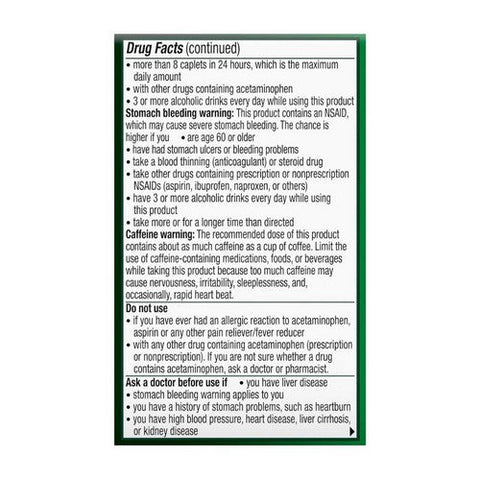 Drug Facts (continued)

• more than 8 caplets in 24 hours, which is the maximum daily amount
• with other drugs containing acetaminophen
• 3 or more alcoholic drinks every day while using this product

Stomach bleeding warning: This product contains an NSAID, which may cause severe stomach bleeding. The chance is higher if you • are age 60 or older
• have had stomach ulcers or bleeding problems
• take a blood thinning (anticoagulant) or steroid drug
• take other drugs containing prescription or nonprescription NSAIDs (aspirin, ibuprofen, naproxen, or others)
• have 3 or more alcoholic drinks every day while using this product
• take more or for a longer time than directed

Caffeine warning: The recommended dose of this product contains about as much caffeine as a cup of coffee. Limit the use of caffeine-containing medications, foods, or beverages while taking this product because too much caffeine may cause nervousness, irritability, sleeplessness, and, occasionally, rapid heart beat.

Do not use
• if you have ever had an allergic reaction to acetaminophen, aspirin or any other pain reliever/fever reducer
• with any other drug containing acetaminophen (prescription or nonprescription). If you are not sure whether a drug contains acetaminophen, ask a doctor or pharmacist.

Ask a doctor before use if • you have liver disease
• stomach bleeding warning applies to you
• you have a history of stomach problems, such as heartburn
• you have high blood pressure, heart disease, liver cirrhosis, or kidney disease